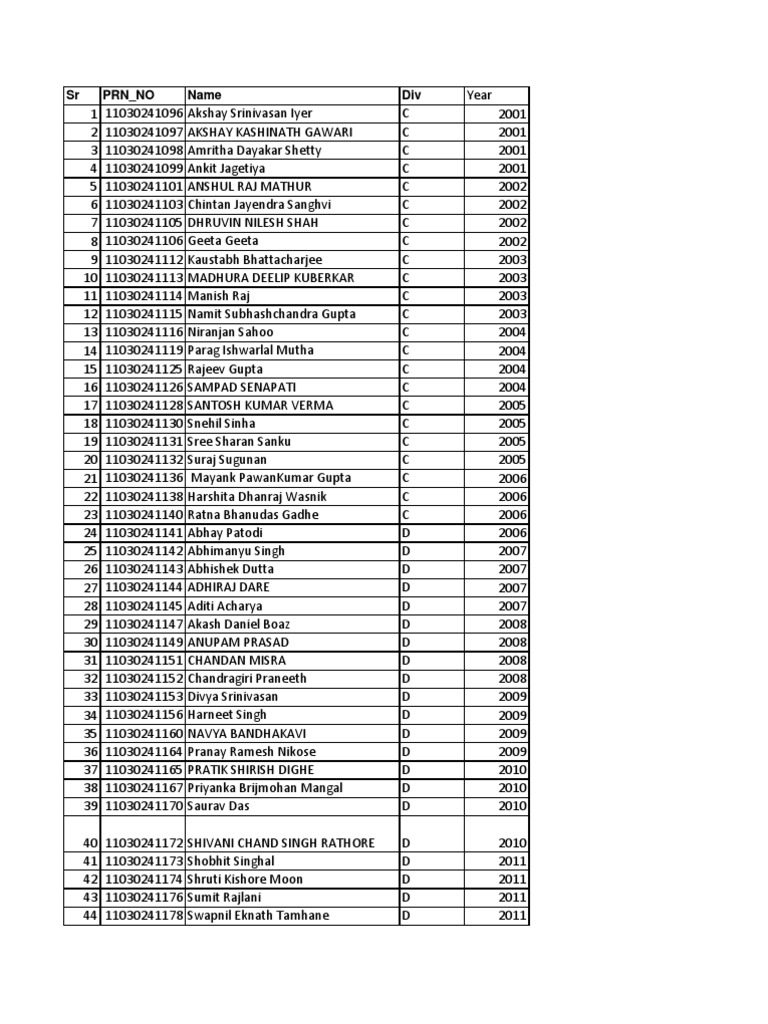 | Sr | PRN_NO | Name | Div | Year |
|---|---|---|---|---|
| 1 | 11030241096 | Akshay Srinivasan Iyer | C | 2001 |
| 2 | 11030241097 | AKSHAY KASHINATH GAWARI | C | 2001 |
| 3 | 11030241098 | Amritha Dayakar Shetty | C | 2001 |
| 4 | 11030241099 | Ankit Jagetiya | C | 2001 |
| 5 | 11030241101 | ANSHUL RAJ MATHUR | C | 2002 |
| 6 | 11030241103 | Chintan Jayendra Sanghvi | C | 2002 |
| 7 | 11030241105 | DHRUVIN NILESH SHAH | C | 2002 |
| 8 | 11030241106 | Geeta Geeta | C | 2002 |
| 9 | 11030241112 | Kaustabh Bhattacharjee | C | 2003 |
| 10 | 11030241113 | MADHURA DEELIP KUBERKAR | C | 2003 |
| 11 | 11030241114 | Manish Raj | C | 2003 |
| 12 | 11030241115 | Namit Subhashchandra Gupta | C | 2003 |
| 13 | 11030241116 | Niranjan Sahoo | C | 2004 |
| 14 | 11030241119 | Parag Ishwarlal Mutha | C | 2004 |
| 15 | 11030241125 | Rajeev Gupta | C | 2004 |
| 16 | 11030241126 | SAMPAD SENAPATI | C | 2004 |
| 17 | 11030241128 | SANTOSH KUMAR VERMA | C | 2005 |
| 18 | 11030241130 | Snehil Sinha | C | 2005 |
| 19 | 11030241131 | Sree Sharan Sanku | C | 2005 |
| 20 | 11030241132 | Suraj Sugunan | C | 2005 |
| 21 | 11030241136 | Mayank PawanKumar Gupta | C | 2006 |
| 22 | 11030241138 | Harshita Dhanraj Wasnik | C | 2006 |
| 23 | 11030241140 | Ratna Bhanudas Gadhe | C | 2006 |
| 24 | 11030241141 | Abhay Patodi | D | 2006 |
| 25 | 11030241142 | Abhimanyu Singh | D | 2007 |
| 26 | 11030241143 | Abhishek Dutta | D | 2007 |
| 27 | 11030241144 | ADHIRAJ DARE | D | 2007 |
| 28 | 11030241145 | Aditi Acharya | D | 2007 |
| 29 | 11030241147 | Akash Daniel Boaz | D | 2008 |
| 30 | 11030241149 | ANUPAM PRASAD | D | 2008 |
| 31 | 11030241151 | CHANDAN MISRA | D | 2008 |
| 32 | 11030241152 | Chandragiri Praneeth | D | 2008 |
| 33 | 11030241153 | Divya Srinivasan | D | 2009 |
| 34 | 11030241156 | Harneet Singh | D | 2009 |
| 35 | 11030241160 | NAVYA BANDHAKAVI | D | 2009 |
| 36 | 11030241164 | Pranay Ramesh Nikose | D | 2009 |
| 37 | 11030241165 | PRATIK SHIRISH DIGHE | D | 2010 |
| 38 | 11030241167 | Priyanka Brijmohan Mangal | D | 2010 |
| 39 | 11030241170 | Saurav Das | D | 2010 |
| 40 | 11030241172 | SHIVANI CHAND SINGH RATHORE | D | 2010 |
| 41 | 11030241173 | Shobhit Singhal | D | 2011 |
| 42 | 11030241174 | Shruti Kishore Moon | D | 2011 |
| 43 | 11030241176 | Sumit Rajlani | D | 2011 |
| 44 | 11030241178 | Swapnil Eknath Tamhane | D | 2011 |